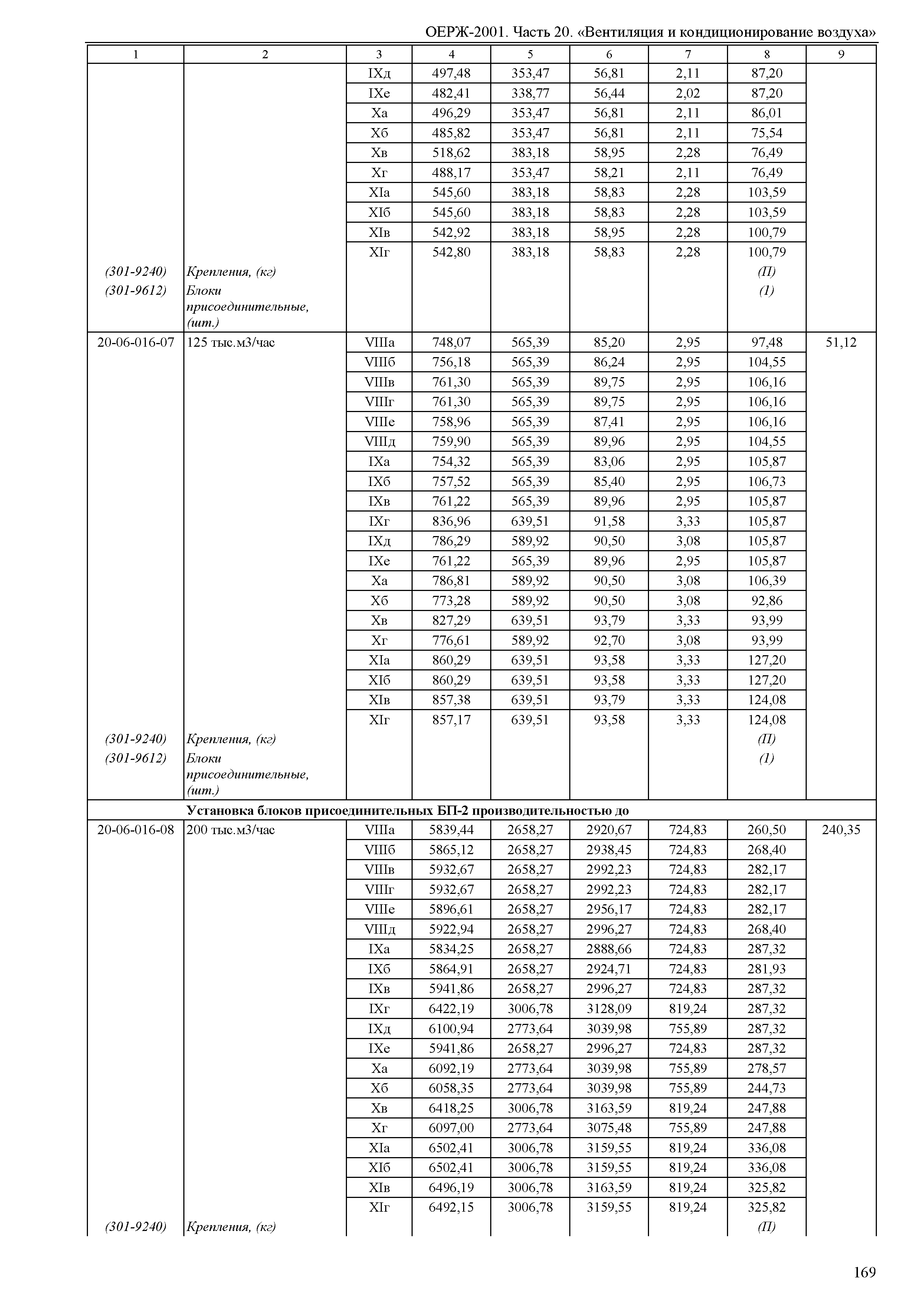 ОЕРЖ-2001. Часть 20. «Вентиляция и кондиционирование воздуха»

| 1 | 2 | 3 | 4 | 5 | 6 | 7 | 8 | 9 |
|---|---|---|---|---|---|---|---|---|
| | | IXд | 497,48 | 353,47 | 56,81 | 2,11 | 87,20 | |
| | | IXе | 482,41 | 338,77 | 56,44 | 2,02 | 87,20 | |
| | | Xа | 496,29 | 353,47 | 56,81 | 2,11 | 86,01 | |
| | | Xб | 485,82 | 353,47 | 56,81 | 2,11 | 75,54 | |
| | | Xв | 518,62 | 383,18 | 58,95 | 2,28 | 76,49 | |
| | | Xг | 488,17 | 353,47 | 58,21 | 2,11 | 76,49 | |
| | | XIа | 545,60 | 383,18 | 58,83 | 2,28 | 103,59 | |
| | | XIб | 545,60 | 383,18 | 58,83 | 2,28 | 103,59 | |
| | | XIв | 542,92 | 383,18 | 58,95 | 2,28 | 100,79 | |
| | | XIг | 542,80 | 383,18 | 58,83 | 2,28 | 100,79 | |
| (301-9240) | Крепления, (кг) | | | | | | (П) | |
| (301-9612) | Блоки присоединительные, (шт.) | | | | | | (1) | |
| 20-06-016-07 | 125 тыс.м3/час | VIIIа | 748,07 | 565,39 | 85,20 | 2,95 | 97,48 | 51,12 |
| | | VIIIб | 756,18 | 565,39 | 86,24 | 2,95 | 104,55 | |
| | | VIIIв | 761,30 | 565,39 | 89,75 | 2,95 | 106,16 | |
| | | VIIIг | 761,30 | 565,39 | 89,75 | 2,95 | 106,16 | |
| | | VIIIе | 758,96 | 565,39 | 87,41 | 2,95 | 106,16 | |
| | | VIIIд | 759,90 | 565,39 | 89,96 | 2,95 | 104,55 | |
| | | IXа | 754,32 | 565,39 | 83,06 | 2,95 | 105,87 | |
| | | IXб | 757,52 | 565,39 | 85,40 | 2,95 | 106,73 | |
| | | IXв | 761,22 | 565,39 | 89,96 | 2,95 | 105,87 | |
| | | IXг | 836,96 | 639,51 | 91,58 | 3,33 | 105,87 | |
| | | IXд | 786,29 | 589,92 | 90,50 | 3,08 | 105,87 | |
| | | IXе | 761,22 | 565,39 | 89,96 | 2,95 | 105,87 | |
| | | Xа | 786,81 | 589,92 | 90,50 | 3,08 | 106,39 | |
| | | Xб | 773,28 | 589,92 | 90,50 | 3,08 | 92,86 | |
| | | Xв | 827,29 | 639,51 | 93,79 | 3,33 | 93,99 | |
| | | Xг | 776,61 | 589,92 | 92,70 | 3,08 | 93,99 | |
| | | XIа | 860,29 | 639,51 | 93,58 | 3,33 | 127,20 | |
| | | XIб | 860,29 | 639,51 | 93,58 | 3,33 | 127,20 | |
| | | XIв | 857,38 | 639,51 | 93,79 | 3,33 | 124,08 | |
| | | XIг | 857,17 | 639,51 | 93,58 | 3,33 | 124,08 | |
| (301-9240) | Крепления, (кг) | | | | | | (П) | |
| (301-9612) | Блоки присоединительные, (шт.) | | | | | | (1) | |
| | Установка блоков присоединительных БП-2 производительностью до | | | | | | | |
| 20-06-016-08 | 200 тыс.м3/час | VIIIа | 5839,44 | 2658,27 | 2920,67 | 724,83 | 260,50 | 240,35 |
| | | VIIIб | 5865,12 | 2658,27 | 2938,45 | 724,83 | 268,40 | |
| | | VIIIв | 5932,67 | 2658,27 | 2992,23 | 724,83 | 282,17 | |
| | | VIIIг | 5932,67 | 2658,27 | 2992,23 | 724,83 | 282,17 | |
| | | VIIIе | 5896,61 | 2658,27 | 2956,17 | 724,83 | 282,17 | |
| | | VIIIд | 5922,94 | 2658,27 | 2996,27 | 724,83 | 268,40 | |
| | | IXа | 5834,25 | 2658,27 | 2888,66 | 724,83 | 287,32 | |
| | | IXб | 5864,91 | 2658,27 | 2924,71 | 724,83 | 281,93 | |
| | | IXв | 5941,86 | 2658,27 | 2996,27 | 724,83 | 287,32 | |
| | | IXг | 6422,19 | 3006,78 | 3128,09 | 819,24 | 287,32 | |
| | | IXд | 6100,94 | 2773,64 | 3039,98 | 755,89 | 287,32 | |
| | | IXе | 5941,86 | 2658,27 | 2996,27 | 724,83 | 287,32 | |
| | | Xа | 6092,19 | 2773,64 | 3039,98 | 755,89 | 278,57 | |
| | | Xб | 6058,35 | 2773,64 | 3039,98 | 755,89 | 244,73 | |
| | | Xв | 6418,25 | 3006,78 | 3163,59 | 819,24 | 247,88 | |
| | | Xг | 6097,00 | 2773,64 | 3075,48 | 755,89 | 247,88 | |
| | | XIа | 6502,41 | 3006,78 | 3159,55 | 819,24 | 336,08 | |
| | | XIб | 6502,41 | 3006,78 | 3159,55 | 819,24 | 336,08 | |
| | | XIв | 6496,19 | 3006,78 | 3163,59 | 819,24 | 325,82 | |
| | | XIг | 6492,15 | 3006,78 | 3159,55 | 819,24 | 325,82 | |
| (301-9240) | Крепления, (кг) | | | | | | (П) | |

169